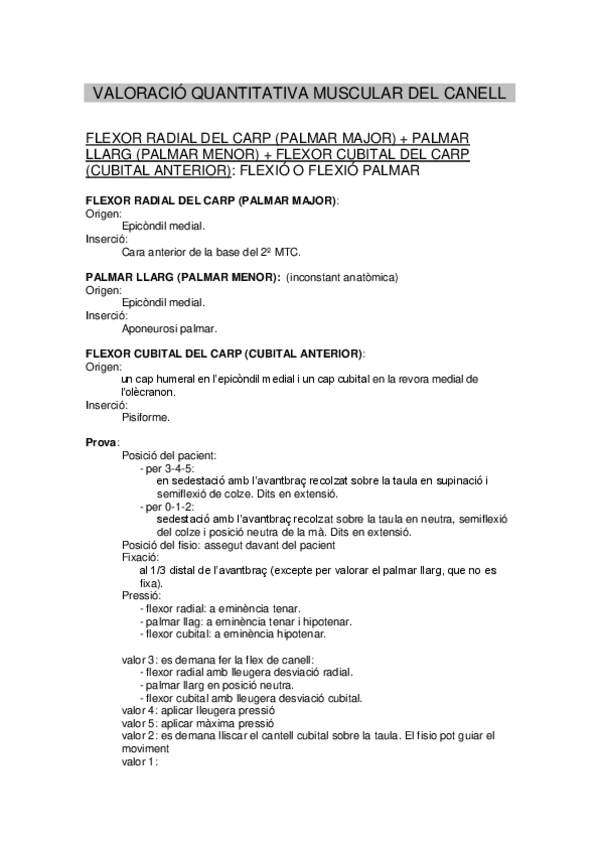 VALORACIÓ QUANTITATIVA MUSCULAR DEL CANELL

FLEXOR RADIAL DEL CARP (PALMAR MAJOR) + PALMAR LLARG (PALMAR MENOR) + FLEXOR CUBITAL DEL CARP (CUBITAL ANTERIOR): FLEXIÓ O FLEXIÓ PALMAR

FLEXOR RADIAL DEL CARP (PALMAR MAJOR):
Origen:
Epicòndil medial.
Inserció:
Cara anterior de la base del 2º MTC.

PALMAR LLARG (PALMAR MENOR): (inconstant anatòmica)
Origen:
Epicòndil medial.
Inserció:
Aponeurosi palmar.

FLEXOR CUBITAL DEL CARP (CUBITAL ANTERIOR):
Origen:
un cap humeral en l'epicòndil medial i un cap cubital en la revora medial de l'olècranon.
Inserció:
Pisiforme.

Prova:
Posició del pacient:
- per 3-4-5:
en sedestació amb l'avantbraç recolzat sobre la taula en supinació i semiflexió de colze. Dits en extensió.
- per 0-1-2:
sedestació amb l'avantbraç recolzat sobre la taula en neutra, semiflexió del colze i posició neutra de la mà. Dits en extensió.
Posició del fisio: assegut davant del pacient
Fixació:
al 1/3 distal de l'avantbraç (excepte per valorar el palmar llarg, que no es fixa).
Pressió:
- flexor radial: a eminència tenar.
- palmar llag: a eminència tenar i hipotenar.
- flexor cubital: a eminència hipotenar.

valor 3: es demana fer la flex de canell:
- flexor radial amb lleugera desviació radial.
- palmar llarg en posició neutra.
- flexor cubital amb lleugera desviació cubital.
valor 4: aplicar lleugera pressió
valor 5: aplicar màxima pressió
valor 2: es demana lliscar el cantell cubital sobre la taula. El fisio pot guiar el moviment
valor 1: